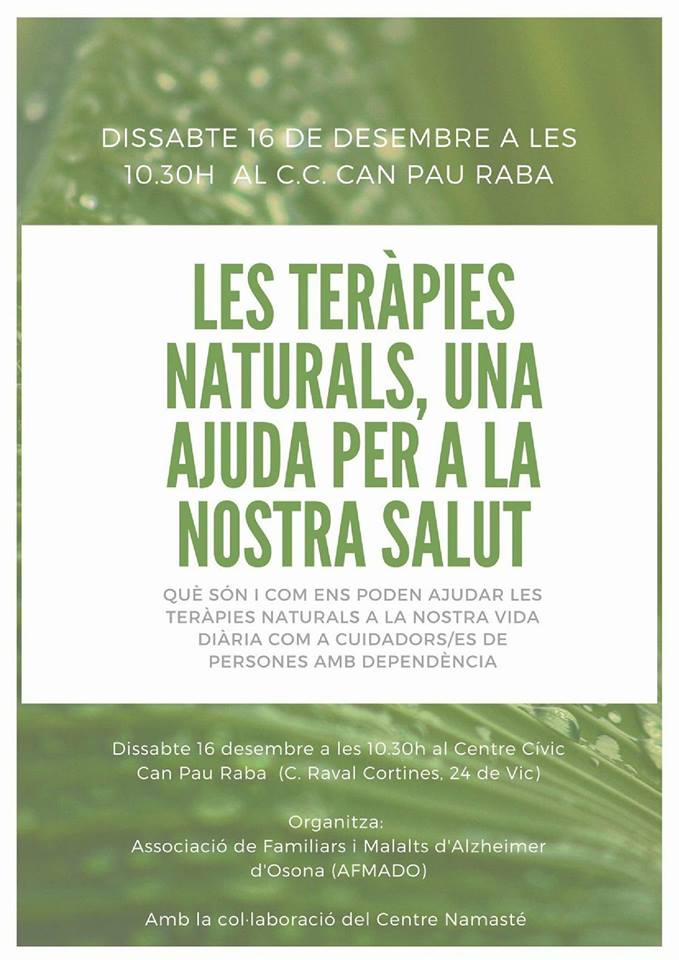 DISSABTE 16 DE DESEMBRE A LES 10.30H AL C.C. CAN PAU RABA

LES TERÀPIES NATURALS, UNA AJUDA PER A LA NOSTRA SALUT

QUÈ SÓN I COM ENS PODEN AJUDAR LES TERÀPIES NATURALS A LA NOSTRA VIDA DIÀRIA COM A CUIDADORS/ES DE PERSONES AMB DEPENDÈNCIA

Dissabte 16 desembre a les 10.30h al Centre Cívic Can Pau Raba (C. Raval Cortines, 24 de Vic)

Organitza:
Associació de Familiars i Malalts d'Alzheimer d'Osona (AFMADO)

Amb la col·laboració del Centre Namasté